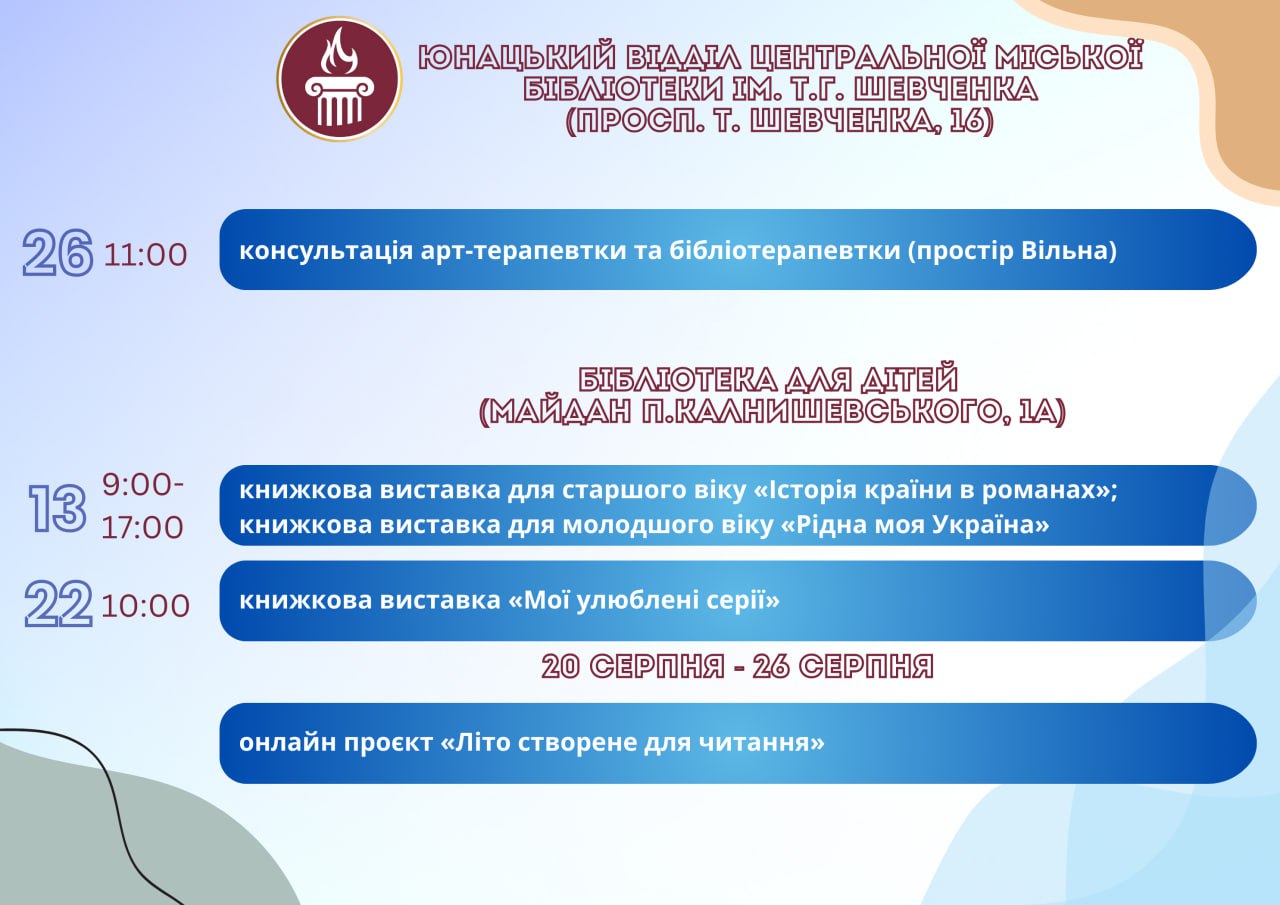 ЮНАЦЬКИЙ ВІДДІЛ ЦЕНТРАЛЬНОЇ МІСЬКОЇ БІБЛІОТЕКИ ІМ. Т.Г. ШЕВЧЕНКА (ПРОСП. Т. ШЕВЧЕНКА, 16)

26 11:00
консультація арт-терапевтки та бібліотерапевтки (простір Вільна)

БІБЛІОТЕКА ДЛЯ ДІТЕЙ (МАЙДАН П.КАЛНИШЕВСЬКОГО, 1А)

13 9:00-17:00
книжкова виставка для старшого віку «Історія країни в романах»;
книжкова виставка для молодшого віку «Рідна моя Україна»

22 10:00
книжкова виставка «Мої улюблені серії»

20 СЕРПНЯ - 26 СЕРПНЯ

онлайн проєкт «Літо створене для читання»